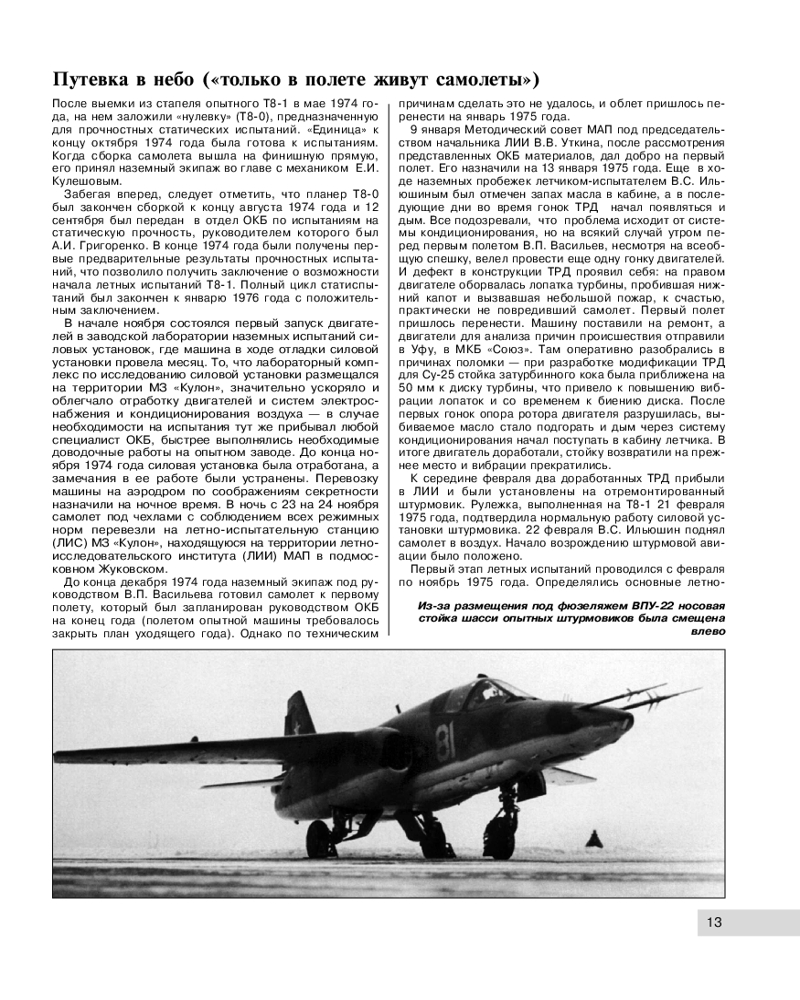 Путевка в небо («только в полете живут самолеты»)

После выемки из стапеля опытного Т8-1 в мае 1974 года, на нем заложили «нулевку» (Т8-0), предназначенную для прочностных статических испытаний. «Единица» к концу октября 1974 года была готова к испытаниям. Когда сборка самолета вышла на финишную прямую, его принял наземный экипаж во главе с механиком Е.И. Кулешовым.

Забегая вперед, следует отметить, что планер Т8-0 был закончен сборкой к концу августа 1974 года и 12 сентября был передан в отдел ОКБ по испытаниям на статическую прочность, руководителем которого был А.И. Григоренко. В конце 1974 года были получены первые предварительные результаты прочностных испытаний, что позволило получить заключение о возможности начала летных испытаний Т8-1. Полный цикл статиспытаний был закончен к январю 1976 года с положительным заключением.

В начале ноября состоялся первый запуск двигателей в заводской лаборатории наземных испытаний силовых установок, где машина в ходе отладки силовой установки провела месяц. То, что лабораторный комплекс по исследованию силовой установки размещался на территории МЗ «Кулон», значительно ускоряло и облегчало отработку двигателей и систем электроснабжения и кондиционирования воздуха — в случае необходимости на испытания тут же прибывал любой специалист ОКБ, быстрее выполнялись необходимые доводочные работы на опытном заводе. До конца ноября 1974 года силовая установка была отработана, а замечания в ее работе были устранены. Перевозку машины на аэродром по соображениям секретности назначили на ночное время. В ночь с 23 на 24 ноября самолет под чехлами с соблюдением всех режимных норм перевезли на летно-испытательную станцию (ЛИС) МЗ «Кулон», находящуюся на территории летно-исследовательского института (ЛИИ) МАП в подмосковном Жуковском.

До конца декабря 1974 года наземный экипаж под руководством В.П. Васильева готовил самолет к первому полету, который был запланирован руководством ОКБ на конец года (полетом опытной машины требовалось закрыть план уходящего года). Однако по техническим причинам сделать это не удалось, и облет пришлось перенести на январь 1975 года.

9 января Методический совет МАП под председательством начальника ЛИИ В.В. Уткина, после рассмотрения представленных ОКБ материалов, дал добро на первый полет. Его назначили на 13 января 1975 года. Еще в ходе наземных пробежек летчиком-испытателем В.С. Ильюшиным был отмечен запах масла в кабине, а в последующие дни во время гонок ТРД начал появляться и дым. Все подозревали, что проблема исходит от системы кондиционирования, но на всякий случай утром перед первым полетом В.П. Васильев, несмотря на всеобщую спешку, велел провести еще одну гонку двигателей. И дефект в конструкции ТРД проявил себя: на правом двигателе оборвалась лопатка турбины, пробившая нижний капот и вызвавшая небольшой пожар, к счастью, практически не повредивший самолет. Первый полет пришлось перенести. Машину поставили на ремонт, а двигатели для анализа причин происшествия отправили в Уфу, в МКБ «Союз». Там оперативно разобрались в причинах поломки — при разработке модификации ТРД для Су-25 стойка затурбинного кока была приближена на 50 мм к диску турбины, что привело к повышению вибрации лопаток и со временем к биению диска. После первых гонок опора ротора двигателя разрушилась, выбиваемое масло стало подгорать и дым через систему кондиционирования начал поступать в кабину летчика. В итоге двигатель доработали, стойку возвратили на прежнее место и вибрации прекратились.

К середине февраля два доработанных ТРД прибыли в ЛИИ и были установлены на отремонтированный штурмовик. Рулежка, выполненная на Т8-1 21 февраля 1975 года, подтвердила нормальную работу силовой установки штурмовика. 22 февраля В.С. Ильюшин поднял самолет в воздух. Начало возрождению штурмовой авиации было положено.

Первый этап летных испытаний проводился с февраля по ноябрь 1975 года. Определялись основные летно-

Из-за размещения под фюзеляжем ВПУ-22 носовая стойка шасси опытных штурмовиков была смещена влево

81

13